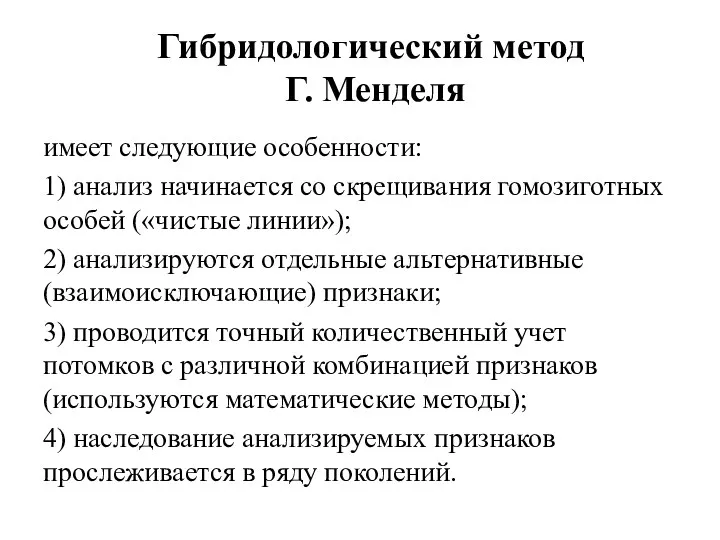 Гибридологический метод Г. Менделя

имеет следующие особенности:

1) анализ начинается со скрещивания гомозиготных особей («чистые линии»);

2) анализируются отдельные альтернативные (взаимоисключающие) признаки;

3) проводится точный количественный учет потомков с различной комбинацией признаков (используются математические методы);

4) наследование анализируемых признаков прослеживается в ряду поколений.